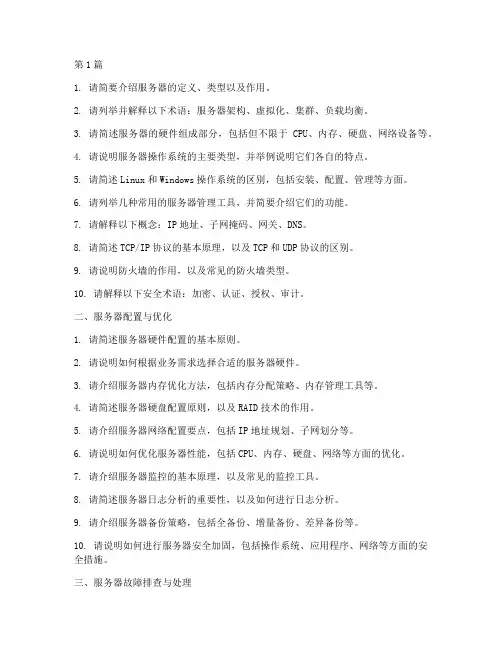 第1篇

1. 请简要介绍服务器的定义、类型以及作用。

2. 请列举并解释以下术语：服务器架构、虚拟化、集群、负载均衡。

3. 请简述服务器的硬件组成部分，包括但不限于 CPU、内存、硬盘、网络设备等。

4. 请说明服务器操作系统的主要类型，并举例说明它们各自的特点。

5. 请简述 Linux 和 Windows 操作系统的区别，包括安装、配置、管理等方面。

6. 请列举几种常用的服务器管理工具，并简要介绍它们的功能。

7. 请解释以下概念：IP 地址、子网掩码、网关、DNS。

8. 请简述 TCP/IP 协议的基本原理，以及 TCP 和 UDP 协议的区别。

9. 请说明防火墙的作用，以及常见的防火墙类型。

10. 请解释以下安全术语：加密、认证、授权、审计。

二、服务器配置与优化

1. 请简述服务器硬件配置的基本原则。

2. 请说明如何根据业务需求选择合适的服务器硬件。

3. 请介绍服务器内存优化方法，包括内存分配策略、内存管理工具等。

4. 请简述服务器硬盘配置原则，以及 RAID 技术的作用。

5. 请介绍服务器网络配置要点，包括 IP 地址规划、子网划分等。

6. 请说明如何优化服务器性能，包括 CPU、内存、硬盘、网络等方面的优化。

7. 请介绍服务器监控的基本原理，以及常见的监控工具。

8. 请简述服务器日志分析的重要性，以及如何进行日志分析。

9. 请介绍服务器备份策略，包括全备份、增量备份、差异备份等。

10. 请说明如何进行服务器安全加固，包括操作系统、应用程序、网络等方面的安全措施。

三、服务器故障排查与处理